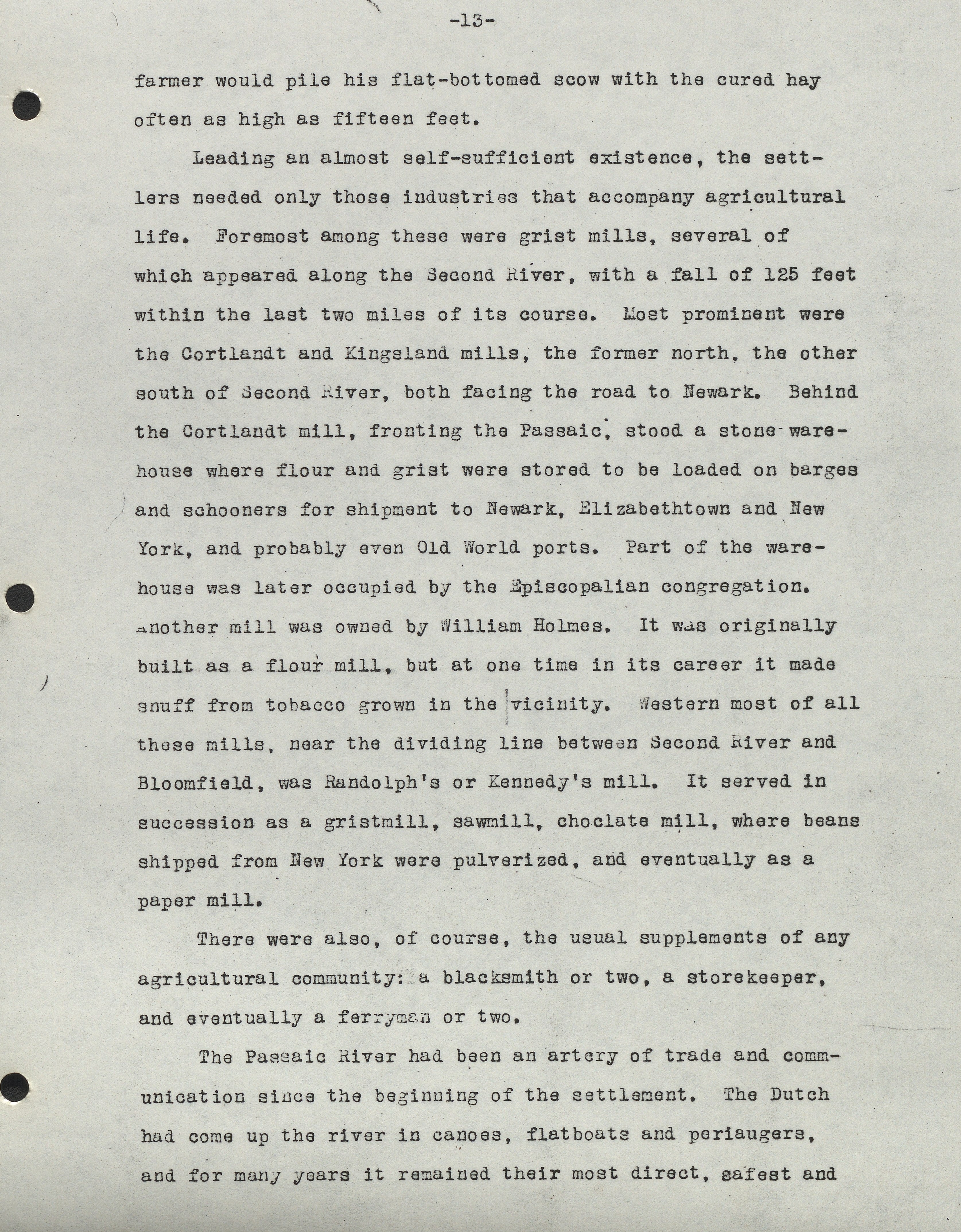 -13-

farmer would pile his flat-bottomed scow with the cured hay often as high as fifteen feet.

Leading an almost self-sufficient existence, the settlers needed only those industries that accompany agricultural life. Foremost among these were grist mills, several of which appeared along the Second River, with a fall of 125 feet within the last two miles of its course. Most prominent were the Cortlandt and Kingsland mills, the former north, the other south of Second River, both facing the road to Newark. Behind the Cortlandt mill, fronting the Passaic, stood a stone warehouse where flour and grist were stored to be loaded on barges and schooners for shipment to Newark, Elizabethtown and New York, and probably even Old World ports. Part of the warehouse was later occupied by the Episcopalian congregation. Another mill was owned by William Holmes. It was originally built as a flour mill, but at one time in its career it made snuff from tobacco grown in the vicinity. Western most of all these mills, near the dividing line between Second River and Bloomfield, was Randolph's or Kennedy's mill. It served in succession as a gristmill, sawmill, choclate mill, where beans shipped from New York were pulverized, and eventually as a paper mill.

There were also, of course, the usual supplements of any agricultural community: a blacksmith or two, a storekeeper, and eventually a ferryman or two.

The Passaic River had been an artery of trade and communication since the beginning of the settlement. The Dutch had come up the river in canoes, flatboats and periaugers, and for many years it remained their most direct, safest and